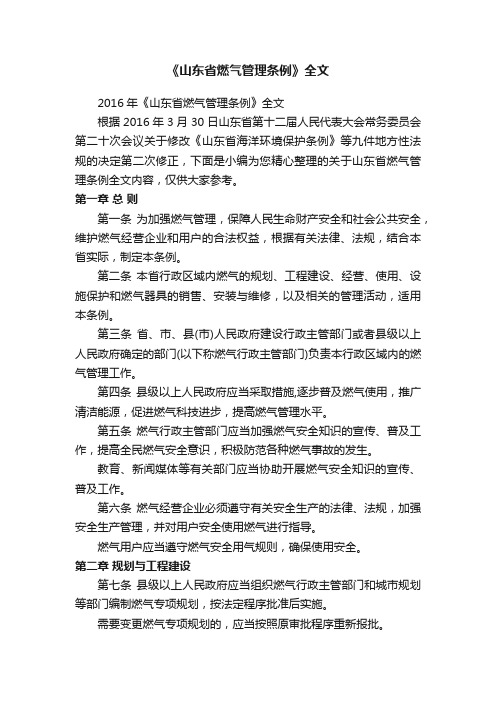 《山东省燃气管理条例》全文

2016 年《山东省燃气管理条例》全文

根据 2016 年 3 月 30 日山东省第十二届人民代表大会常务委员会第二十次会议关于修改《山东省海洋环境保护条例》等九件地方性法规的决定第二次修正，下面是小编为您精心整理的关于山东省燃气管理条例全文内容，仅供大家参考。

第一章 总 则

第一条 为加强燃气管理，保障人民生命财产安全和社会公共安全，维护燃气经营企业和用户的合法权益，根据有关法律、法规，结合本省实际，制定本条例。

第二条 本省行政区域内燃气的规划、工程建设、经营、使用、设施保护和燃气器具的销售、安装与维修，以及相关的管理活动，适用本条例。

第三条 省、市、县(市)人民政府建设行政主管部门或者县级以上人民政府确定的部门(以下称燃气行政主管部门)负责本行政区域内的燃气管理工作。

第四条 县级以上人民政府应当采取措施,逐步普及燃气使用，推广清洁能源，促进燃气科技进步，提高燃气管理水平。

第五条 燃气行政主管部门应当加强燃气安全知识的宣传、普及工作，提高全民燃气安全意识，积极防范各种燃气事故的发生。

教育、新闻媒体等有关部门应当协助开展燃气安全知识的宣传、普及工作。

第六条 燃气经营企业必须遵守有关安全生产的法律、法规，加强安全生产管理，并对用户安全使用燃气进行指导。

燃气用户应当遵守燃气安全用气规则，确保使用安全。

第二章 规划与工程建设

第七条 县级以上人民政府应当组织燃气行政主管部门和城市规划等部门编制燃气专项规划，按法定程序批准后实施。

需要变更燃气专项规划的，应当按照原审批程序重新报批。